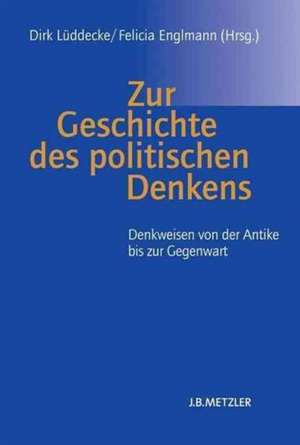 Dirk Lüddecke/ Felicia Englmann (Hrsg.)

Zur Geschichte des politischen Denkens

Denkweisen von der Antike bis zur Gegenwart

J.B.METZLER